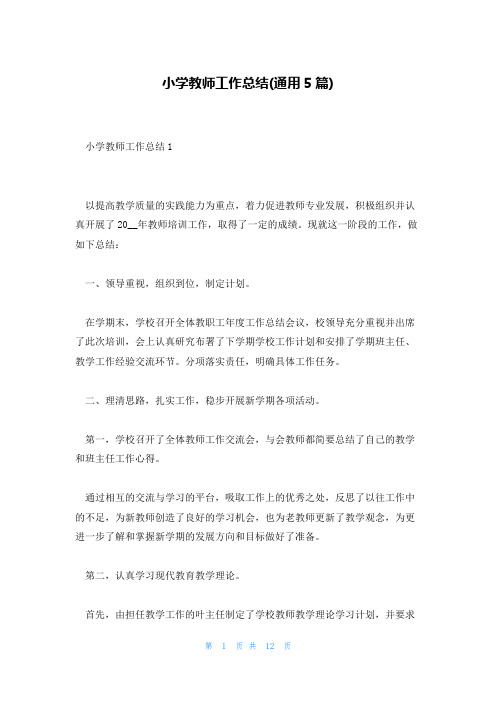 小学教师工作总结(通用 5 篇)

小学教师工作总结 1

以提高教学质量的实践能力为重点，着力促进教师专业发展，积极组织并认真开展了 20__年教师培训工作，取得了一定的成绩。现就这一阶段的工作，做如下总结：

一、领导重视，组织到位，制定计划。

在学期末，学校召开全体教职工年度工作总结会议，校领导充分重视并出席了此次培训，会上认真研究布署了下学期学校工作计划和安排了学期班主任、教学工作经验交流环节。分项落实责任，明确具体工作任务。

二、理清思路，扎实工作，稳步开展新学期各项活动。

第一，学校召开了全体教师工作交流会，与会教师都简要总结了自己的教学和班主任工作心得。

通过相互的交流与学习的平台，吸取工作上的优秀之处，反思了以往工作中的不足，为新教师创造了良好的学习机会，也为老教师更新了教学观念，为更进一步了解和掌握新学期的发展方向和目标做好了准备。

第二，认真学习现代教育教学理论。

首先，由担任教学工作的叶主任制定了学校教师教学理论学习计划，并要求

第 1 页 共 12 页